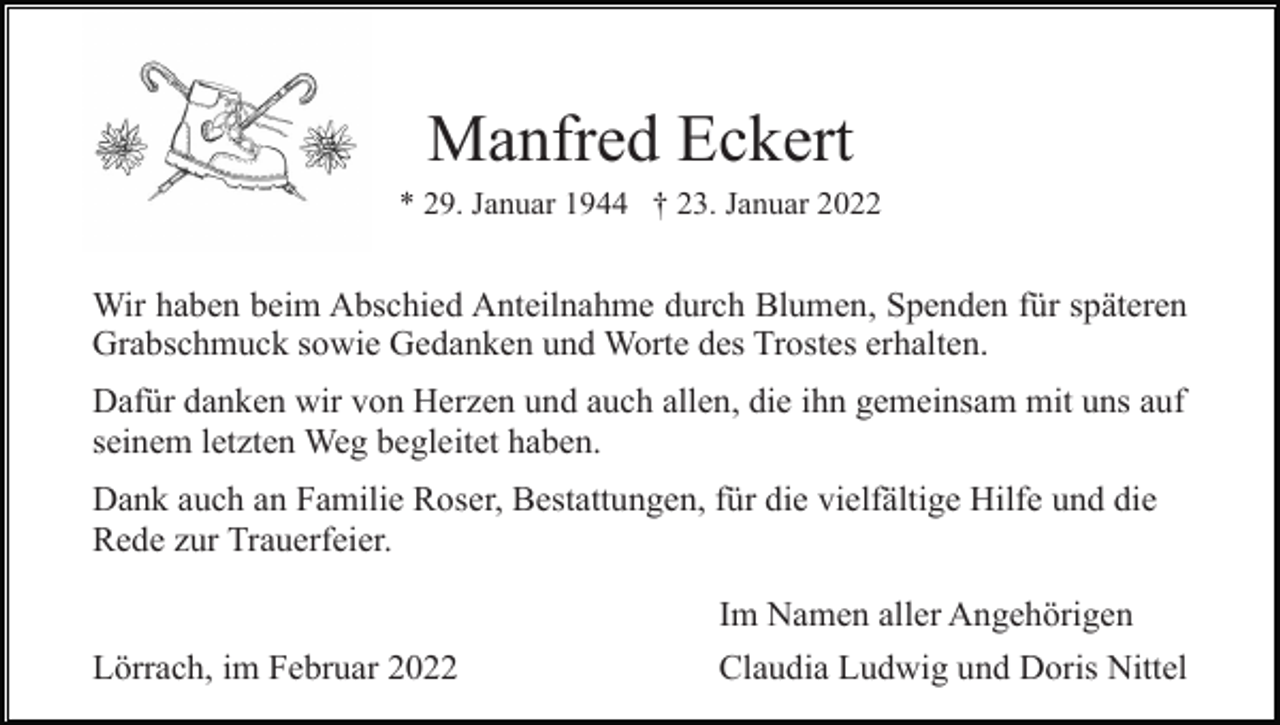 Manfred Eckert

* 29. Januar 1944 † 23. Januar 2022

Wir haben beim Abschied Anteilnahme durch Blumen, Spenden für späteren Grabschmuck sowie Gedanken und Worte des Trostes erhalten.

Dafür danken wir von Herzen und auch allen, die ihn gemeinsam mit uns auf seinem letzten Weg begleitet haben.

Dank auch an Familie Roser, Bestattungen, für die vielfältige Hilfe und die Rede zur Trauerfeier.

Im Namen aller Angehörigen

Lörrach, im Februar 2022

Claudia Ludwig und Doris Nittel